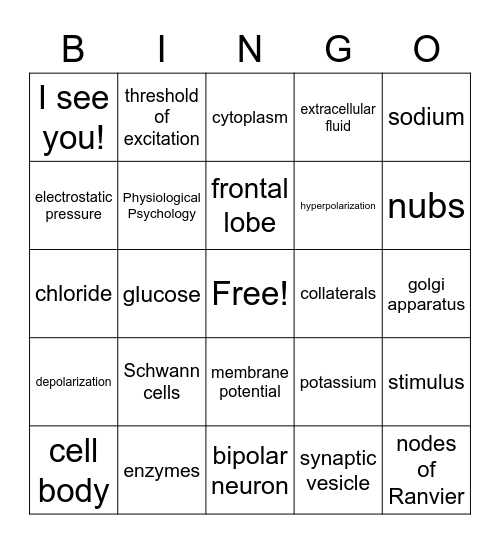 | B | I | N | G | O |
|---|---|---|---|---|
| I see you! | threshold of excitation | cytoplasm | extracellular fluid | sodium |
| electrostatic pressure | Physiological Psychology | frontal lobe | hyperpolarization | nubs |
| chloride | glucose | Free! | collaterals | golgi apparatus |
| depolarization | Schwann cells | membrane potential | potassium | stimulus |
| cell body | enzymes | bipolar neuron | synaptic vesicle | nodes of Ranvier |